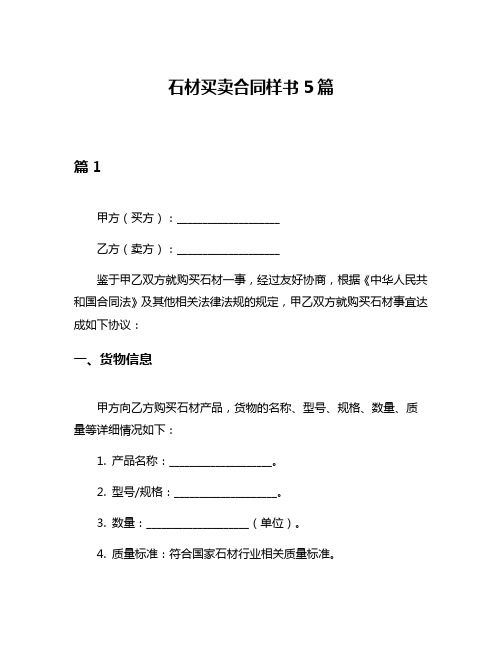 石材买卖合同样书 5 篇

篇 1

甲方（买方）：____________________

乙方（卖方）：____________________

鉴于甲乙双方就购买石材一事，经过友好协商，根据《中华人民共和国合同法》及其他相关法律法规的规定，甲乙双方就购买石材事宜达成如下协议：

一、货物信息

甲方向乙方购买石材产品，货物的名称、型号、规格、数量、质量等详细情况如下：

1. 产品名称：____________________。

2. 型号/规格：____________________。

3. 数量：____________________（单位）。

4. 质量标准：符合国家石材行业相关质量标准。